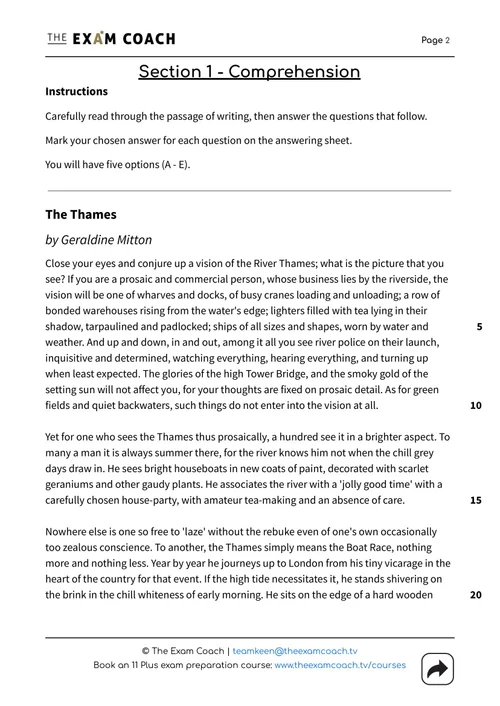 THE EXAM COACH

Page 2

Section 1 - Comprehension

Instructions

Carefully read through the passage of writing, then answer the questions that follow.

Mark your chosen answer for each question on the answering sheet.

You will have five options (A - E).

The Thames

by Geraldine Mitton

Close your eyes and conjure up a vision of the River Thames; what is the picture that you see? If you are a prosaic and commercial person, whose business lies by the riverside, the vision will be one of wharves and docks, of busy cranes loading and unloading; a row of bonded warehouses rising from the water's edge; lighters filled with tea lying in their shadow, tarpaulined and padlocked; ships of all sizes and shapes, worn by water and weather. And up and down, in and out, among it all you see river police on their launch, inquisitive and determined, watching everything, hearing everything, and turning up when least expected. The glories of the high Tower Bridge, and the smoky gold of the setting sun will not affect you, for your thoughts are fixed on prosaic detail. As for green fields and quiet backwaters, such things do not enter into the vision at all.

5

10

Yet for one who sees the Thames thus prosaically, a hundred see it in a brighter aspect. To many a man it is always summer there, for the river knows him not when the chill grey days draw in. He sees bright houseboats in new coats of paint, decorated with scarlet geraniums and other gaudy plants. He associates the river with a 'jolly good time' with a carefully chosen house-party, with amateur tea-making and an absence of care.

15

Nowhere else is one so free to 'laze' without the rebuke even of one's own occasionally too zealous conscience. To another, the Thames simply means the Boat Race, nothing more and nothing less. Year by year he journeys up to London from his tiny vicarage in the heart of the country for that event. If the high tide necessitates it, he stands shivering on the brink in the chill whiteness of early morning. He sits on the edge of a hard wooden

20

© The Exam Coach | teamkeen@theexamcoach.tv
Book an 11 Plus exam preparation course: www.theexamcoach.tv/courses